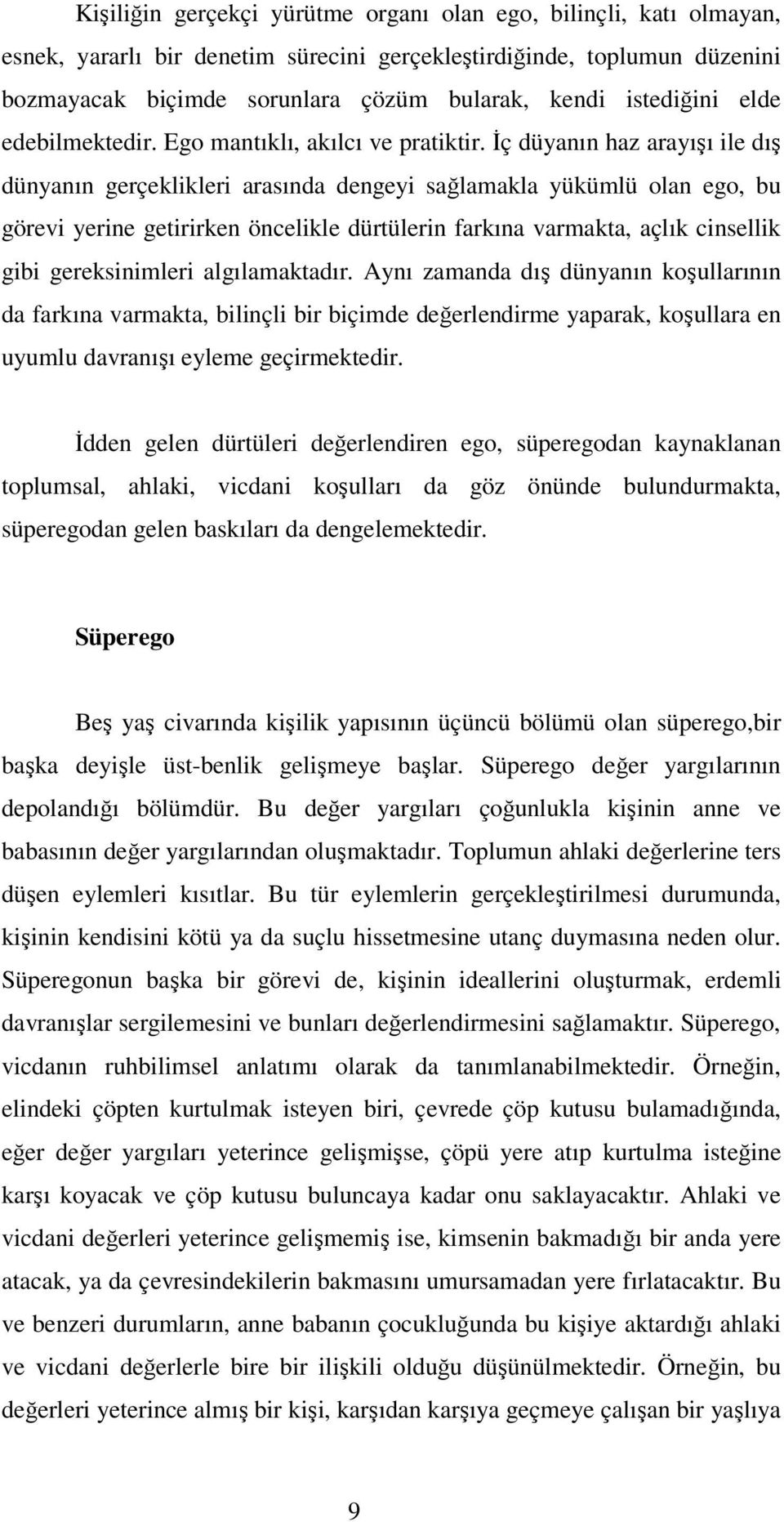 Kişiliğin gerçekçi yürütme organı olan ego, bilinçli, katı olmayan, esnek, yararlı bir denetim sürecini gerçekleştirdiğinde, toplumun düzenini bozmayacak biçimde sorunlara çözüm bularak, kendi istediğini elde edebilmektedir. Ego mantıklı, akılcı ve pratiktir. İç düyanın haz arayışı ile dış dünyanın gerçeklikleri arasında dengeyi sağlamakla yükümlü olan ego, bu görevi yerine getirirken öncelikle dürtülerin farkına varmakta, açlık cinsellik gibi gereksinimleri algılamaktadır. Aynı zamanda dış dünyanın koşullarının da farkına varmakta, bilinçli bir biçimde değerlendirme yaparak, koşullara en uyumlu davranışı eyleme geçirmektedir.

İdden gelen dürtüleri değerlendiren ego, süperegodan kaynaklanan toplumsal, ahlaki, vicdani koşulları da göz önünde bulundurmakta, süperegodan gelen baskıları da dengelemektedir.

Süperego

Beş yaş civarında kişilik yapısının üçüncü bölümü olan süperego,bir başka deyişle üst-benlik gelişmeye başlar. Süperego değer yargılarının depolandığı bölümdür. Bu değer yargıları çoğunlukla kişinin anne ve babasının değer yargılarından oluşmaktadır. Toplumun ahlaki değerlerine ters düşen eylemleri kısıtlar. Bu tür eylemlerin gerçekleştirilmesi durumunda, kişinin kendisini kötü ya da suçlu hissetmesine utanç duymasına neden olur. Süperegonun başka bir görevi de, kişinin ideallerini oluşturmak, erdemli davranışlar sergilemesini ve bunları değerlendirmesini sağlamaktır. Süperego, vicdanın ruhbilimsel anlatımı olarak da tanımlanabilmektedir. Örneğin, elindeki çöpten kurtulmak isteyen biri, çevrede çöp kutusu bulamadığında, eğer değer yargıları yeterince gelişmişse, çöpü yere atıp kurtulma isteğine karşı koyacak ve çöp kutusu buluncaya kadar onu saklayacaktır. Ahlaki ve vicdani değerleri yeterince gelişmemiş ise, kimsenin bakmadığı bir anda yere atacak, ya da çevresindekilerin bakmasını umursamadan yere fırlatacaktır. Bu ve benzeri durumların, anne babanın çocukluğunda bu kişiye aktardığı ahlaki ve vicdani değerlerle bire bir ilişkili olduğu düşünülmektedir. Örneğin, bu değerleri yeterince almış bir kişi, karşıdan karşıya geçmeye çalışan bir yaşlıya

9